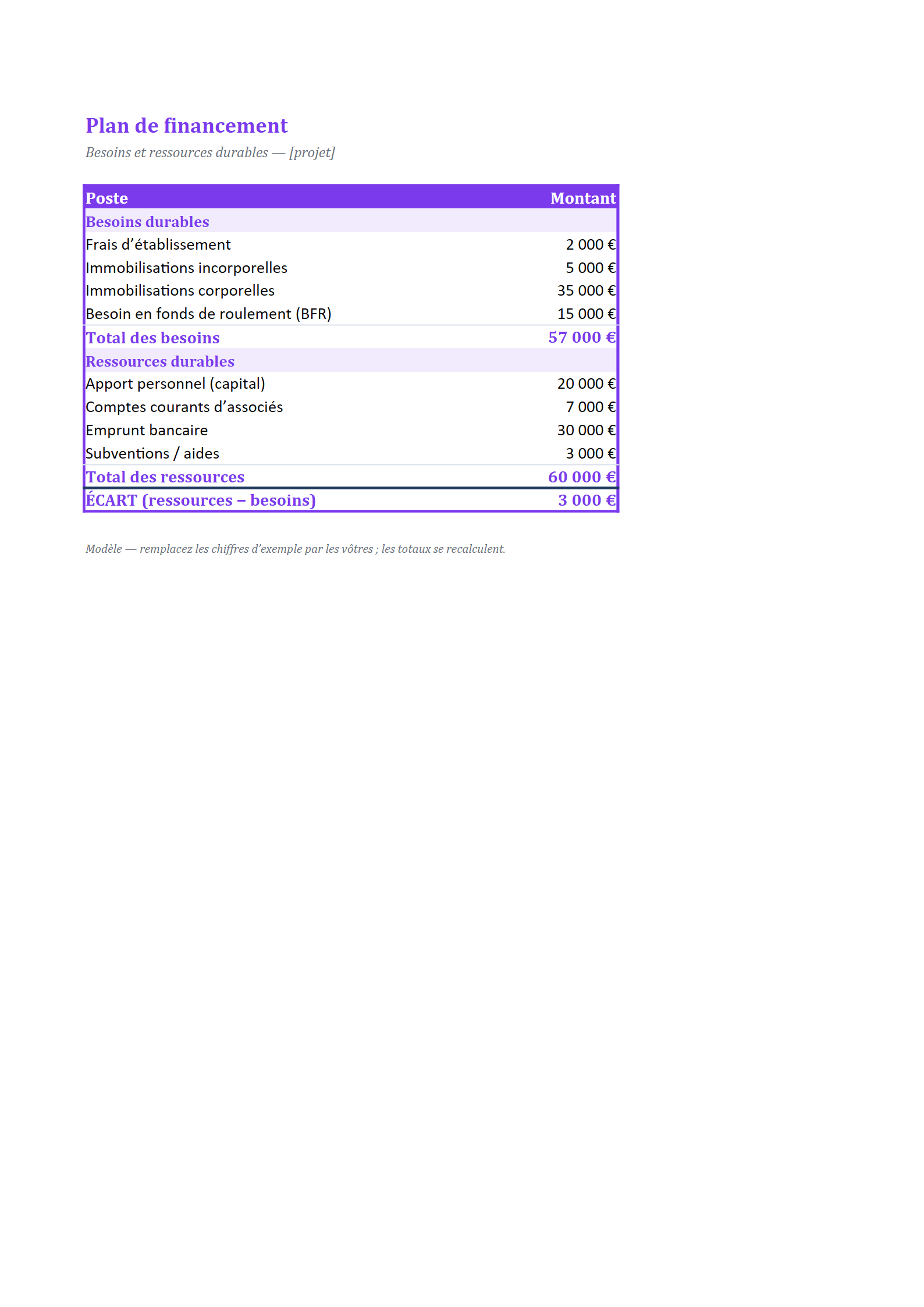 Plan de financement

Besoins et ressources durables — [projet]

| Poste | Montant |
|---|---|
| Besoins durables | |
| Frais d’établissement | 2 000 € |
| Immobilisations incorporelles | 5 000 € |
| Immobilisations corporelles | 35 000 € |
| Besoin en fonds de roulement (BFR) | 15 000 € |
| Total des besoins | 57 000 € |
| Ressources durables | |
| Apport personnel (capital) | 20 000 € |
| Comptes courants d’associés | 7 000 € |
| Emprunt bancaire | 30 000 € |
| Subventions / aides | 3 000 € |
| Total des ressources | 60 000 € |
| ÉCART (ressources – besoins) | 3 000 € |

Modèle — remplacez les chiffres d’exemple par les vôtres ; les totaux se recalculent.